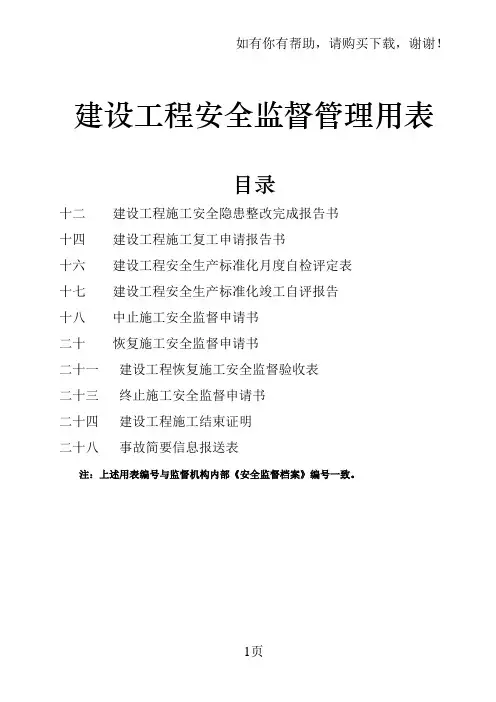 如有你有帮助，请购买下载，谢谢！

建设工程安全监督管理用表

目录

十二　建设工程施工安全隐患整改完成报告书

十四　建设工程施工复工申请报告书

十六　建设工程安全生产标准化月度自检评定表

十七　建设工程安全生产标准化竣工自评报告

十八　中止施工安全监督申请书

二十　恢复施工安全监督申请书

二十一　建设工程恢复施工安全监督验收表

二十三　终止施工安全监督申请书

二十四　建设工程施工结束证明

二十八　事故简要信息报送表

注：上述用表编号与监督机构内部《安全监督档案》编号一致。

1页